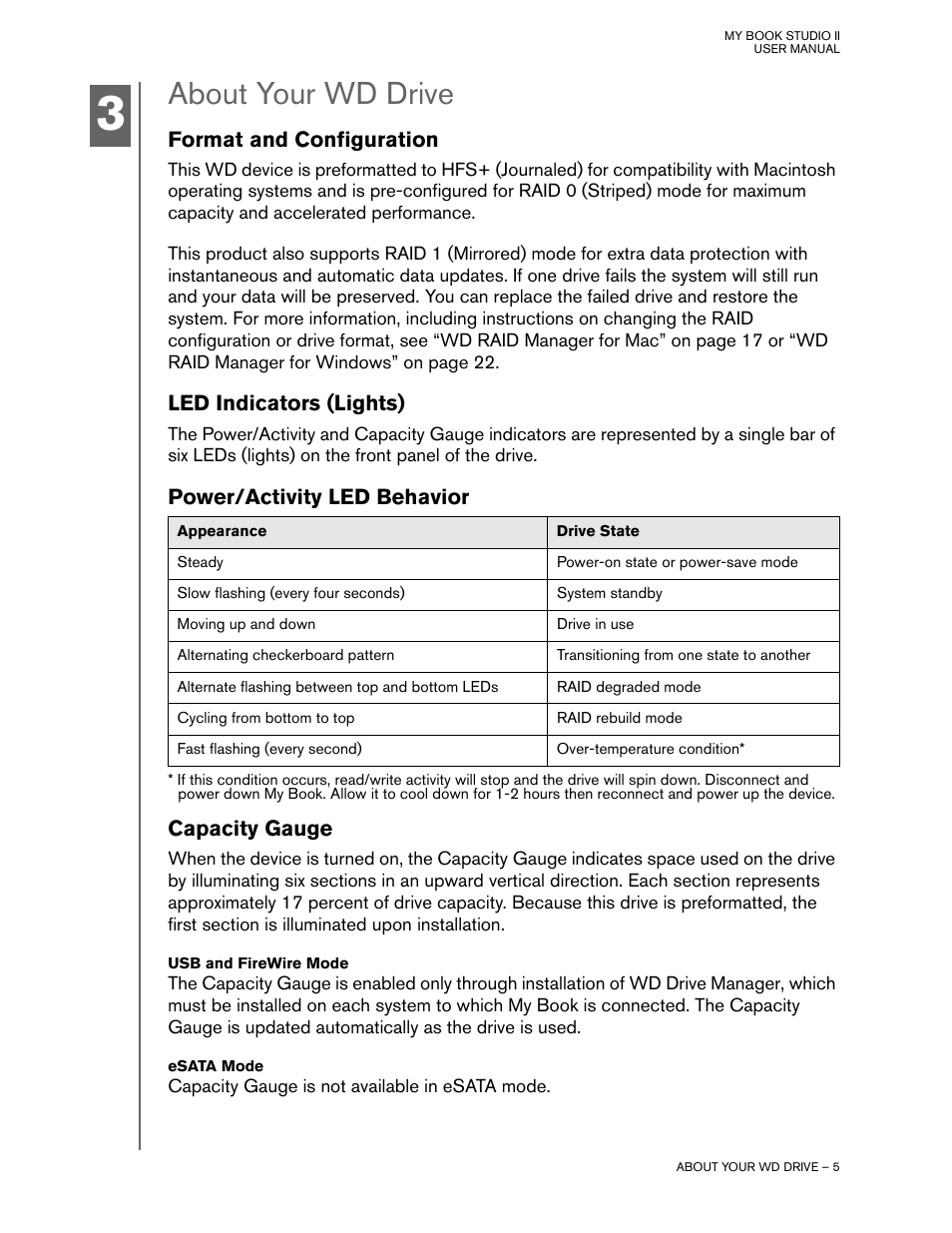 MY BOOK STUDIO II
USER MANUAL

3

About Your WD Drive

Format and Configuration

This WD device is preformatted to HFS+ (Journaled) for compatibility with Macintosh operating systems and is pre-configured for RAID 0 (Striped) mode for maximum capacity and accelerated performance.

This product also supports RAID 1 (Mirrored) mode for extra data protection with instantaneous and automatic data updates. If one drive fails the system will still run and your data will be preserved. You can replace the failed drive and restore the system. For more information, including instructions on changing the RAID configuration or drive format, see “WD RAID Manager for Mac” on page 17 or “WD RAID Manager for Windows” on page 22.

LED Indicators (Lights)

The Power/Activity and Capacity Gauge indicators are represented by a single bar of six LEDs (lights) on the front panel of the drive.

Power/Activity LED Behavior

| Appearance | Drive State |
|---|---|
| Steady | Power-on state or power-save mode |
| Slow flashing (every four seconds) | System standby |
| Moving up and down | Drive in use |
| Alternating checkerboard pattern | Transitioning from one state to another |
| Alternate flashing between top and bottom LEDs | RAID degraded mode |
| Cycling from bottom to top | RAID rebuild mode |
| Fast flashing (every second) | Over-temperature condition* |

* If this condition occurs, read/write activity will stop and the drive will spin down. Disconnect and power down My Book. Allow it to cool down for 1-2 hours then reconnect and power up the device.

Capacity Gauge

When the device is turned on, the Capacity Gauge indicates space used on the drive by illuminating six sections in an upward vertical direction. Each section represents approximately 17 percent of drive capacity. Because this drive is preformatted, the first section is illuminated upon installation.

USB and FireWire Mode
The Capacity Gauge is enabled only through installation of WD Drive Manager, which must be installed on each system to which My Book is connected. The Capacity Gauge is updated automatically as the drive is used.

eSATA Mode
Capacity Gauge is not available in eSATA mode.

ABOUT YOUR WD DRIVE – 5